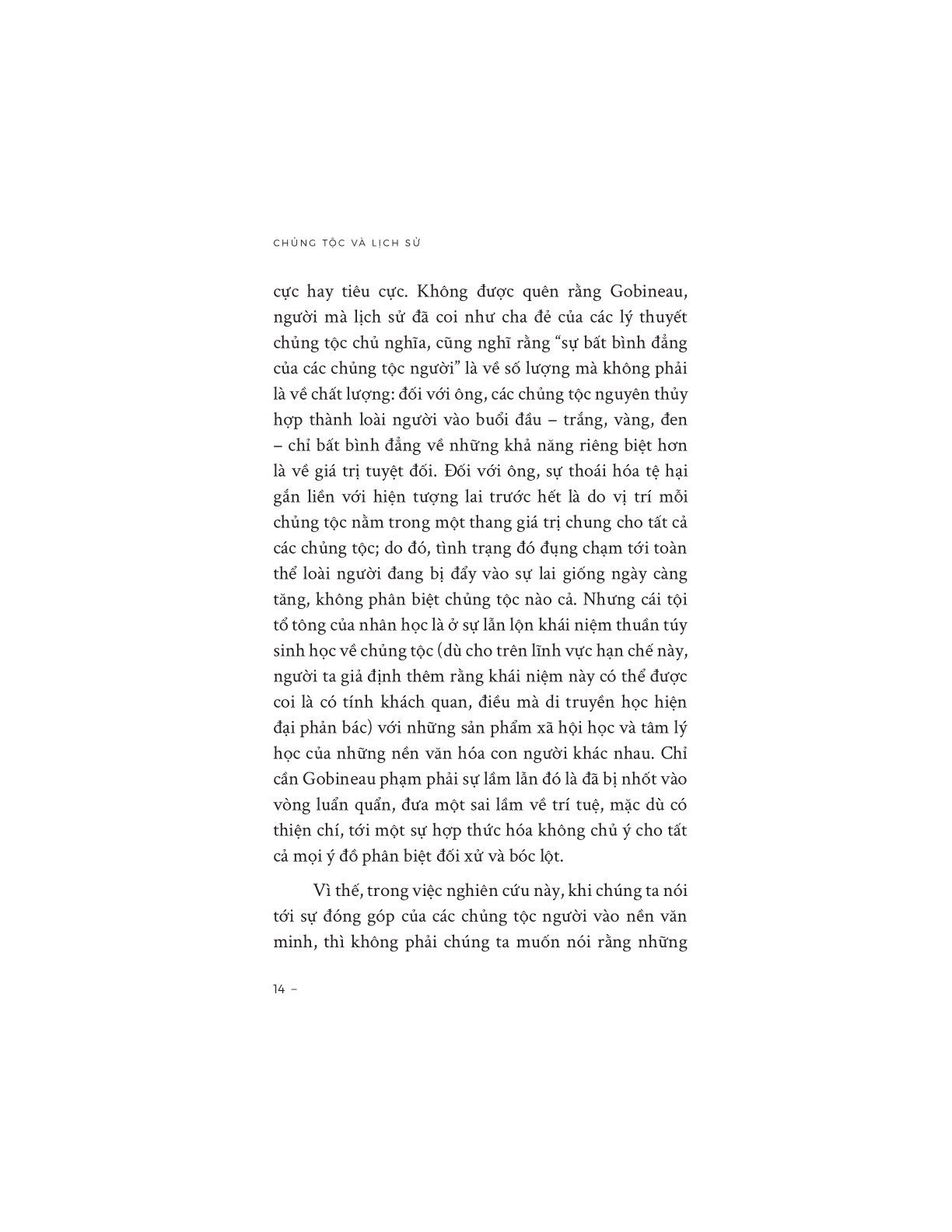 CHỦNG TỘC VÀ LỊCH SỬ

cực hay tiêu cực. Không được quên rằng Gobineau, người mà lịch sử đã coi như cha đẻ của các lý thuyết chủng tộc chủ nghĩa, cũng nghĩ rằng “sự bất bình đẳng của các chủng tộc người” là về số lượng mà không phải là về chất lượng: đối với ông, các chủng tộc nguyên thủy hợp thành loài người vào buổi đầu – trắng, vàng, đen – chỉ bất bình đẳng về những khả năng riêng biệt hơn là về giá trị tuyệt đối. Đối với ông, sự thoái hóa tệ hại gắn liền với hiện tượng lai trước hết là do vị trí mỗi chủng tộc nằm trong một thang giá trị chung cho tất cả các chủng tộc; do đó, tình trạng đó đụng chạm tới toàn thể loài người đang bị đẩy vào sự lai giống ngày càng tăng, không phân biệt chủng tộc nào cả. Nhưng cái tội tổ tông của nhân học là ở sự lẫn lộn khái niệm thuần túy sinh học về chủng tộc (dù cho trên lĩnh vực hạn chế này, người ta giả định thêm rằng khái niệm này có thể được coi là có tính khách quan, điều mà di truyền học hiện đại phản bác) với những sản phẩm xã hội học và tâm lý học của những nền văn hóa con người khác nhau. Chỉ cần Gobineau phạm phải sự lầm lẫn đó là đã bị nhốt vào vòng luẩn quẩn, đưa một sai lầm về trí tuệ, mặc dù có thiện chí, tới một sự hợp thức hóa không chủ ý cho tất cả mọi ý đồ phân biệt đối xử và bóc lột.

Vì thế, trong việc nghiên cứu này, khi chúng ta nói tới sự đóng góp của các chủng tộc người vào nền văn minh, thì không phải chúng ta muốn nói rằng những

14 –